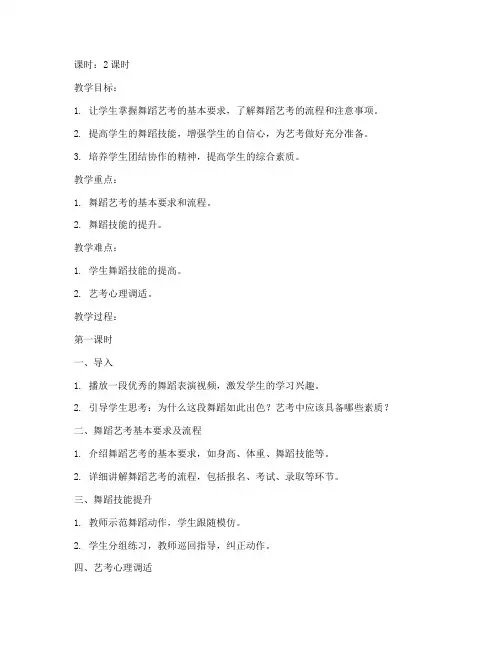 课时：2 课时

教学目标：

1. 让学生掌握舞蹈艺考的基本要求，了解舞蹈艺考的流程和注意事项。

2. 提高学生的舞蹈技能，增强学生的自信心，为艺考做好充分准备。

3. 培养学生团结协作的精神，提高学生的综合素质。

教学重点：

1. 舞蹈艺考的基本要求和流程。

2. 舞蹈技能的提升。

教学难点：

1. 学生舞蹈技能的提高。

2. 艺考心理调适。

教学过程：

第一课时

一、导入

1. 播放一段优秀的舞蹈表演视频，激发学生的学习兴趣。

2. 引导学生思考：为什么这段舞蹈如此出色？艺考中应该具备哪些素质？

二、舞蹈艺考基本要求及流程

1. 介绍舞蹈艺考的基本要求，如身高、体重、舞蹈技能等。

2. 详细讲解舞蹈艺考的流程，包括报名、考试、录取等环节。

三、舞蹈技能提升

1. 教师示范舞蹈动作，学生跟随模仿。

2. 学生分组练习，教师巡回指导，纠正动作。

四、艺考心理调适